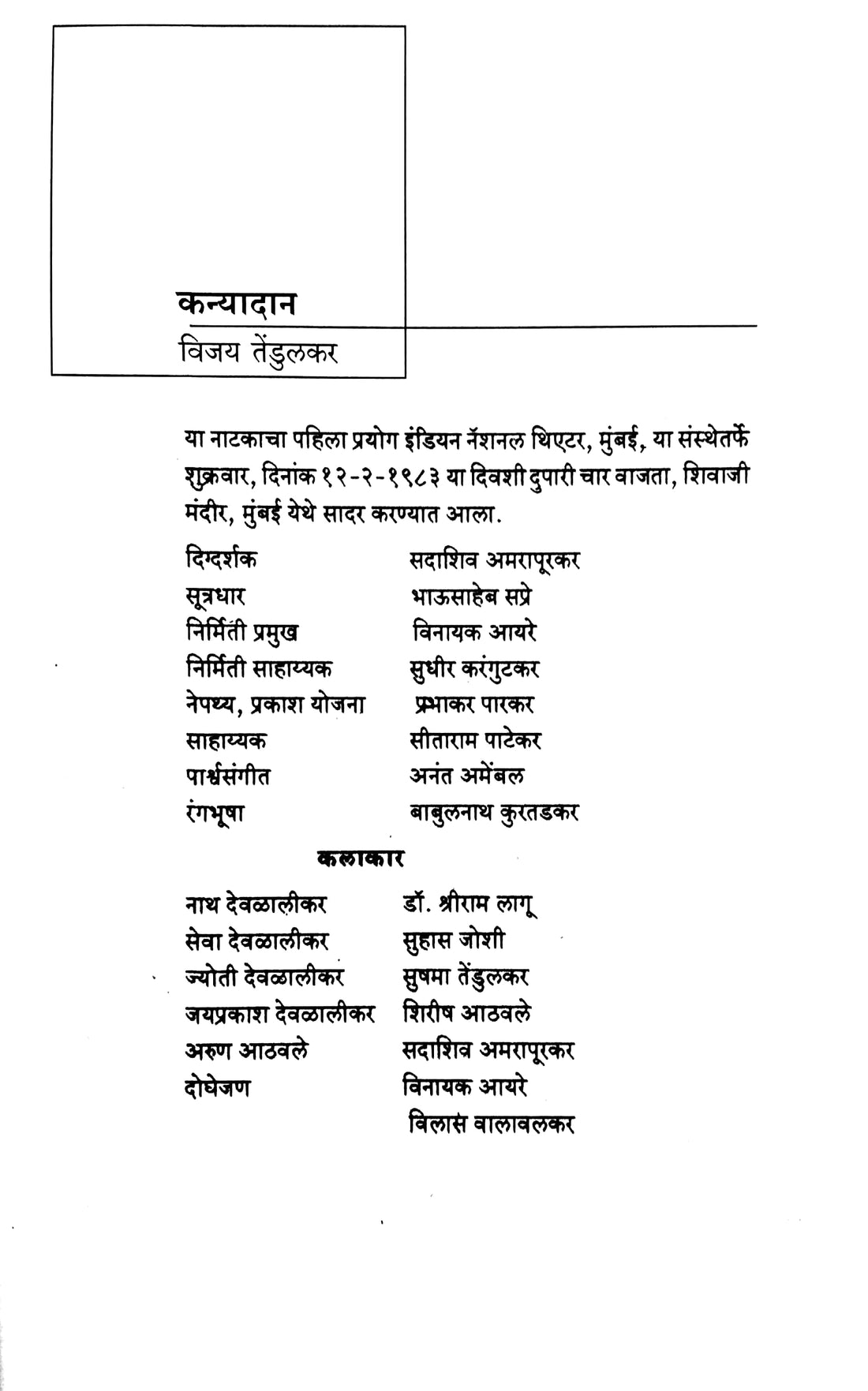 कन्यादान

विजय तेंडुलकर

या नाटकाचा पहिला प्रयोग इंडियन नॅशनल थिएटर, मुंबई, या संस्थेतर्फे शुक्रवार, दिनांक १२-२-१९८३ या दिवशी दुपारी चार वाजता, शिवाजी मंदीर, मुंबई येथे सादर करण्यात आला.

| | |
|---|---|
| दिग्दर्शक | सदाशिव अमरापूरकर |
| सूत्रधार | भाऊसाहेब सप्रे |
| निर्मिती प्रमुख | विनायक आयरे |
| निर्मिती साहाय्यक | सुधीर करंगुटकर |
| नेपथ्य, प्रकाश योजना | प्रभाकर पारकर |
| साहाय्यक | सीताराम पाटेकर |
| पार्श्वसंगीत | अनंत अमेंबल |
| रंगभूषा | बाबुलनाथ कुरतडकर |

कलाकार

| | |
|---|---|
| नाथ देवळालीकर | डॉ. श्रीराम लागू |
| सेवा देवळालीकर | सुहास जोशी |
| ज्योती देवळालीकर | सुषमा तेंडुलकर |
| जयप्रकाश देवळालीकर | शिरीष आठवले |
| अरुण आठवले | सदाशिव अमरापूरकर |
| दोघेजण | विनायक आयरे |
| | विलास वालावलकर |